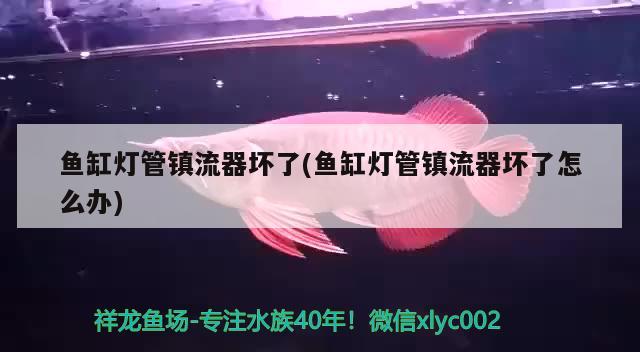 鱼缸灯管镇流器坏了(鱼缸灯管镇流器坏了怎么办)

祥龙鱼场-专注水族40年！微信xlyc002